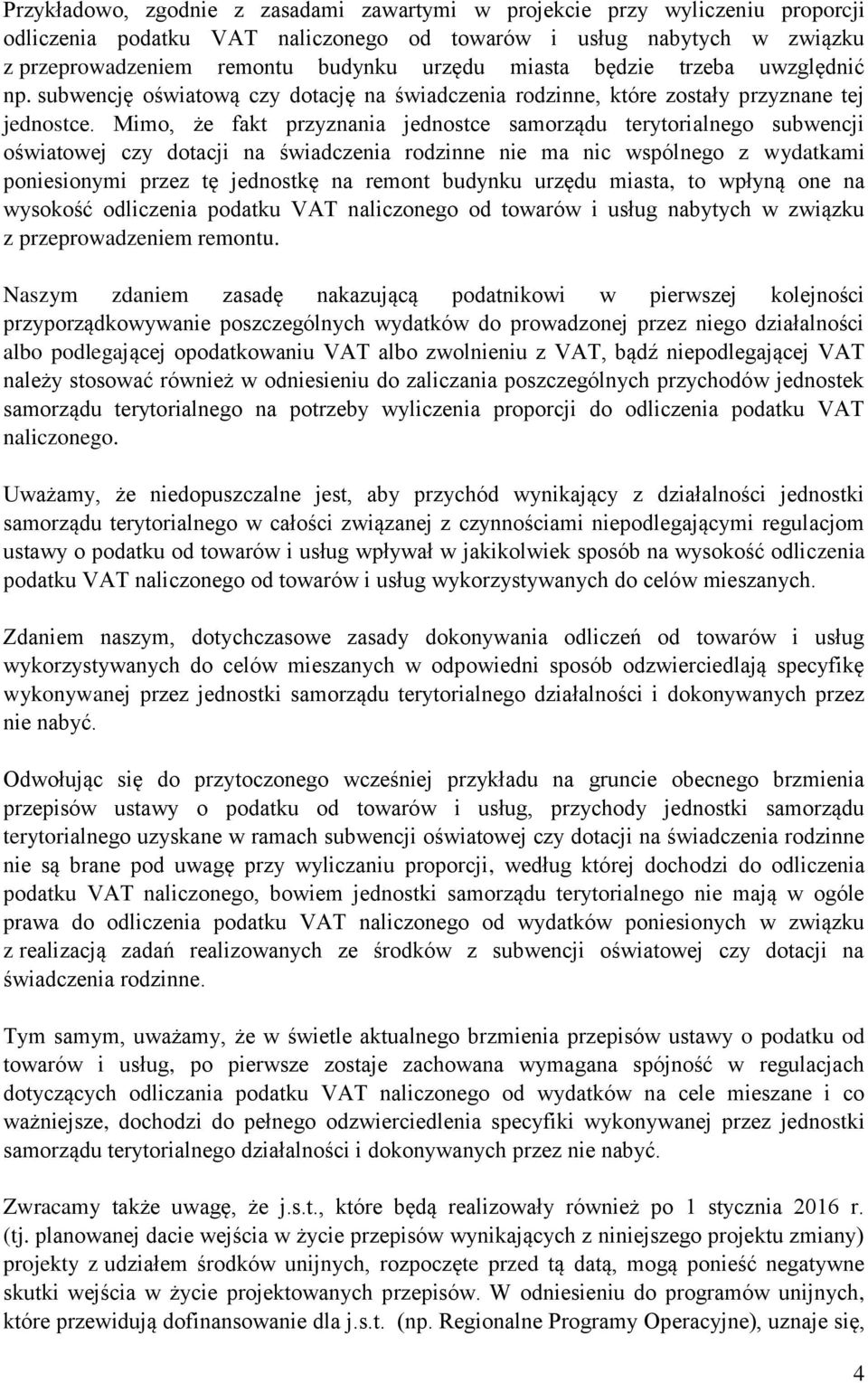 Przykładowo, zgodnie z zasadami zawartymi w projekcie przy wyliczeniu proporcji odliczenia podatku VAT naliczonego od towarów i usług nabytych w związku z przeprowadzeniem remontu budynku urzędu miasta będzie trzeba uwzględnić np. subwencję oświatową czy dotację na świadczenia rodzinne, które zostały przyznane tej jednostce. Mimo, że fakt przyznania jednostce samorządu terytorialnego subwencji oświatowej czy dotacji na świadczenia rodzinne nie ma nic wspólnego z wydatkami poniesionymi przez tę jednostkę na remont budynku urzędu miasta, to wpłyną one na wysokość odliczenia podatku VAT naliczonego od towarów i usług nabytych w związku z przeprowadzeniem remontu.

Naszym zdaniem zasadę nakazującą podatnikowi w pierwszej kolejności przyporządkowywanie poszczególnych wydatków do prowadzonej przez niego działalności albo podlegającej opodatkowaniu VAT albo zwolnieniu z VAT, bądź niepodlegającej VAT należy stosować również w odniesieniu do zaliczania poszczególnych przychodów jednostek samorządu terytorialnego na potrzeby wyliczenia proporcji do odliczenia podatku VAT naliczonego.

Uważamy, że niedopuszczalne jest, aby przychód wynikający z działalności jednostki samorządu terytorialnego w całości związanej z czynnościami niepodlegającymi regulacjom ustawy o podatku od towarów i usług wpływał w jakikolwiek sposób na wysokość odliczenia podatku VAT naliczonego od towarów i usług wykorzystywanych do celów mieszanych.

Zdaniem naszym, dotychczasowe zasady dokonywania odliczeń od towarów i usług wykorzystywanych do celów mieszanych w odpowiedni sposób odzwierciedlają specyfikę wykonywanej przez jednostki samorządu terytorialnego działalności i dokonywanych przez nie nabyć.

Odwołując się do przytoczonego wcześniej przykładu na gruncie obecnego brzmienia przepisów ustawy o podatku od towarów i usług, przychody jednostki samorządu terytorialnego uzyskane w ramach subwencji oświatowej czy dotacji na świadczenia rodzinne nie są brane pod uwagę przy wyliczaniu proporcji, według której dochodzi do odliczenia podatku VAT naliczonego, bowiem jednostki samorządu terytorialnego nie mają w ogóle prawa do odliczenia podatku VAT naliczonego od wydatków poniesionych w związku z realizacją zadań realizowanych ze środków z subwencji oświatowej czy dotacji na świadczenia rodzinne.

Tym samym, uważamy, że w świetle aktualnego brzmienia przepisów ustawy o podatku od towarów i usług, po pierwsze zostaje zachowana wymagana spójność w regulacjach dotyczących odliczania podatku VAT naliczonego od wydatków na cele mieszane i co ważniejsze, dochodzi do pełnego odzwierciedlenia specyfiki wykonywanej przez jednostki samorządu terytorialnego działalności i dokonywanych przez nie nabyć.

Zwracamy także uwagę, że j.s.t., które będą realizowały również po 1 stycznia 2016 r. (tj. planowanej dacie wejścia w życie przepisów wynikających z niniejszego projektu zmiany) projekty z udziałem środków unijnych, rozpoczęte przed tą datą, mogą ponieść negatywne skutki wejścia w życie projektowanych przepisów. W odniesieniu do programów unijnych, które przewidują dofinansowanie dla j.s.t. (np. Regionalne Programy Operacyjne), uznaje się,

4